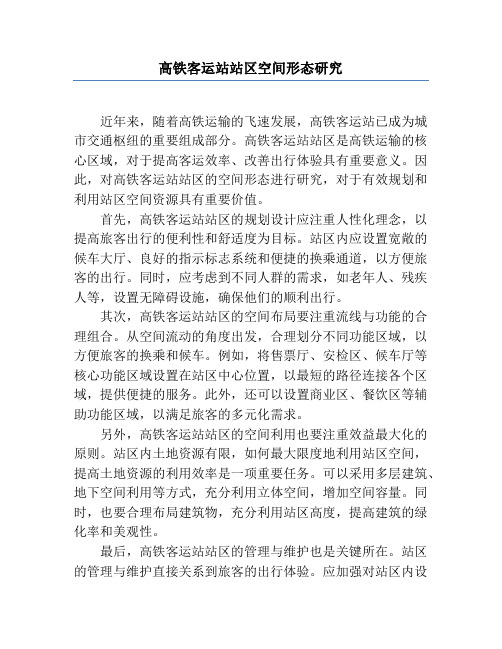 高铁客运站站区空间形态研究

近年来，随着高铁运输的飞速发展，高铁客运站已成为城市交通枢纽的重要组成部分。高铁客运站站区是高铁运输的核心区域，对于提高客运效率、改善出行体验具有重要意义。因此，对高铁客运站站区的空间形态进行研究，对于有效规划和利用站区空间资源具有重要价值。

首先，高铁客运站站区的规划设计应注重人性化理念，以提高旅客出行的便利性和舒适度为目标。站区内应设置宽敞的候车大厅、良好的指示标志系统和便捷的换乘通道，以方便旅客的出行。同时，应考虑到不同人群的需求，如老年人、残疾人等，设置无障碍设施，确保他们的顺利出行。

其次，高铁客运站站区的空间布局要注重流线与功能的合理组合。从空间流动的角度出发，合理划分不同功能区域，以方便旅客的换乘和候车。例如，将售票厅、安检区、候车厅等核心功能区域设置在站区中心位置，以最短的路径连接各个区域，提供便捷的服务。此外，还可以设置商业区、餐饮区等辅助功能区域，以满足旅客的多元化需求。

另外，高铁客运站站区的空间利用也要注重效益最大化的原则。站区内土地资源有限，如何最大限度地利用站区空间，提高土地资源的利用效率是一项重要任务。可以采用多层建筑、地下空间利用等方式，充分利用立体空间，增加空间容量。同时，也要合理布局建筑物，充分利用站区高度，提高建筑的绿化率和美观性。

最后，高铁客运站站区的管理与维护也是关键所在。站区的管理与维护直接关系到旅客的出行体验。应加强对站区内设